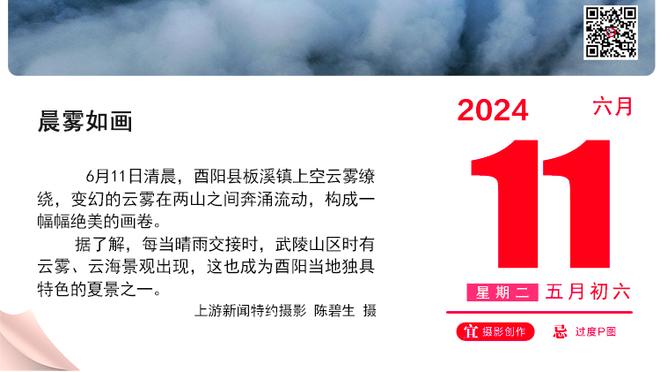 晨雾如画

6月11日清晨，酉阳县板溪镇上空云雾缭绕，变幻的云雾在两山之间奔涌流动，构成一幅幅绝美的画卷。

据了解，每当晴雨交接时，武陵山区时有云雾、云海景观出现，这也成为酉阳当地独具特色的夏景之一。

上游新闻特约摄影 陈碧生 摄

2024 六月

11

星期二 五月初六

宜 摄影创作 忌 过度P图